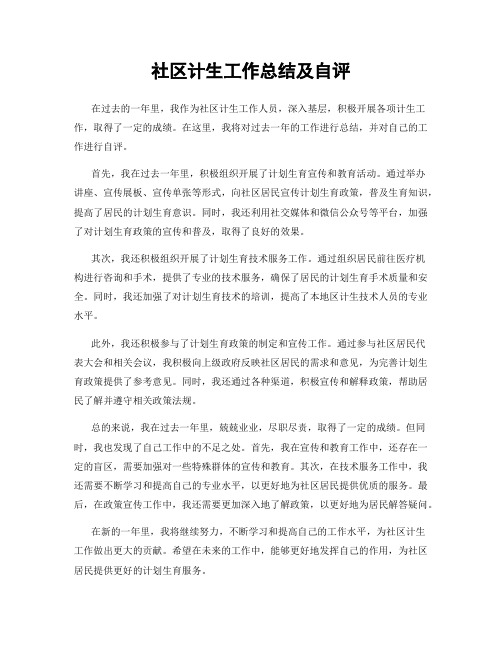 社区计生工作总结及自评

在过去的一年里，我作为社区计生工作人员，深入基层，积极开展各项计生工作，取得了一定的成绩。在这里，我将对过去一年的工作进行总结，并对自己的工作进行自评。

首先，我在过去一年里，积极组织开展了计划生育宣传和教育活动。通过举办讲座、宣传展板、宣传单张等形式，向社区居民宣传计划生育政策，普及生育知识，提高了居民的计划生育意识。同时，我还利用社交媒体和微信公众号等平台，加强了对计划生育政策的宣传和普及，取得了良好的效果。

其次，我还积极组织开展了计划生育技术服务工作。通过组织居民前往医疗机构进行咨询和手术，提供了专业的技术服务，确保了居民的计划生育手术质量和安全。同时，我还加强了对计划生育技术的培训，提高了本地区计生技术人员的专业水平。

此外，我还积极参与了计划生育政策的制定和宣传工作。通过参与社区居民代表大会和相关会议，我积极向上级政府反映社区居民的需求和意见，为完善计划生育政策提供了参考意见。同时，我还通过各种渠道，积极宣传和解释政策，帮助居民了解并遵守相关政策法规。

总的来说，我在过去一年里，兢兢业业，尽职尽责，取得了一定的成绩。但同时，我也发现了自己工作中的不足之处。首先，我在宣传和教育工作中，还存在一定的盲区，需要加强对一些特殊群体的宣传和教育。其次，在技术服务工作中，我还需要不断学习和提高自己的专业水平，以更好地为社区居民提供优质的服务。最后，在政策宣传工作中，我还需要更加深入地了解政策，以更好地为居民解答疑问。

在新的一年里，我将继续努力，不断学习和提高自己的工作水平，为社区计生工作做出更大的贡献。希望在未来的工作中，能够更好地发挥自己的作用，为社区居民提供更好的计划生育服务。